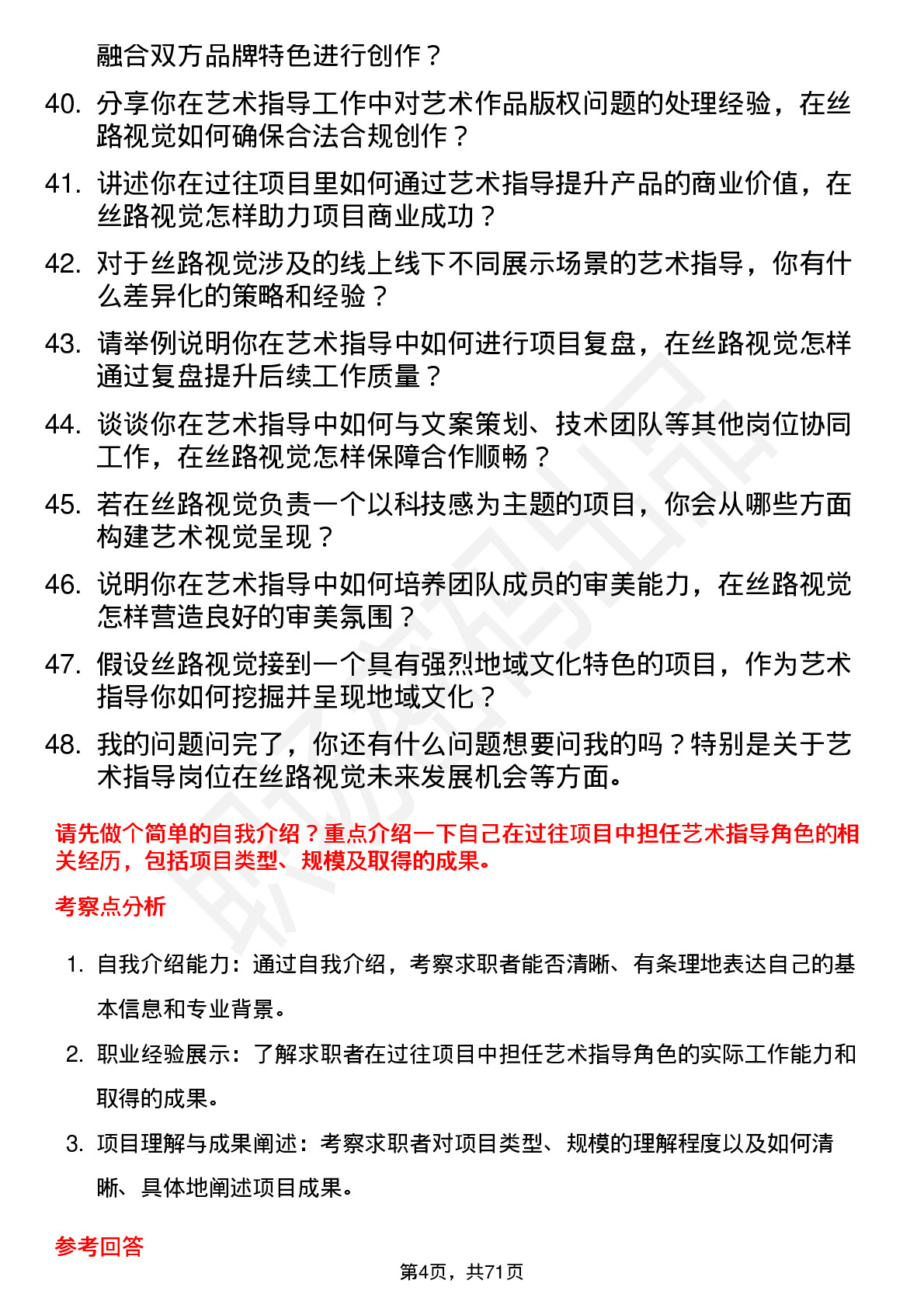 融合双方品牌特色进行创作？

40. 分享你在艺术指导工作中对艺术作品版权问题的处理经验，在丝路视觉如何确保合法合规创作？

41. 讲述你在过往项目里如何通过艺术指导提升产品的商业价值，在丝路视觉怎样助力项目商业成功？

42. 对于丝路视觉涉及的线上线下不同展示场景的艺术指导，你有什么差异化的策略和经验？

43. 请举例说明你在艺术指导中如何进行项目复盘，在丝路视觉怎样通过复盘提升后续工作质量？

44. 谈谈你在艺术指导中如何与文案策划、技术团队等其他岗位协同工作，在丝路视觉怎样保障合作顺畅？

45. 若在丝路视觉负责一个以科技感为主题的项目，你会从哪些方面构建艺术视觉呈现？

46. 说明你在艺术指导中如何培养团队成员的审美能力，在丝路视觉怎样营造良好的审美氛围？

47. 假设丝路视觉接到一个具有强烈地域文化特色的项目，作为艺术指导你如何挖掘并呈现地域文化？

48. 我的问题问完了，你还有什么问题想要问我的吗？特别是关于艺术指导岗位在丝路视觉未来发展机会等方面。

请先做个简单的自我介绍？重点介绍一下自己在过往项目中担任艺术指导角色的相关经历，包括项目类型、规模及取得的成果。

考察点分析

1. 自我介绍能力：通过自我介绍，考察求职者能否清晰、有条理地表达自己的基本信息和专业背景。

2. 职业经验展示：了解求职者在过往项目中担任艺术指导角色的实际工作能力和取得的成果。

3. 项目理解与成果阐述：考察求职者对项目类型、规模的理解程度以及如何清晰、具体地阐述项目成果。

参考回答

第4页，共71页